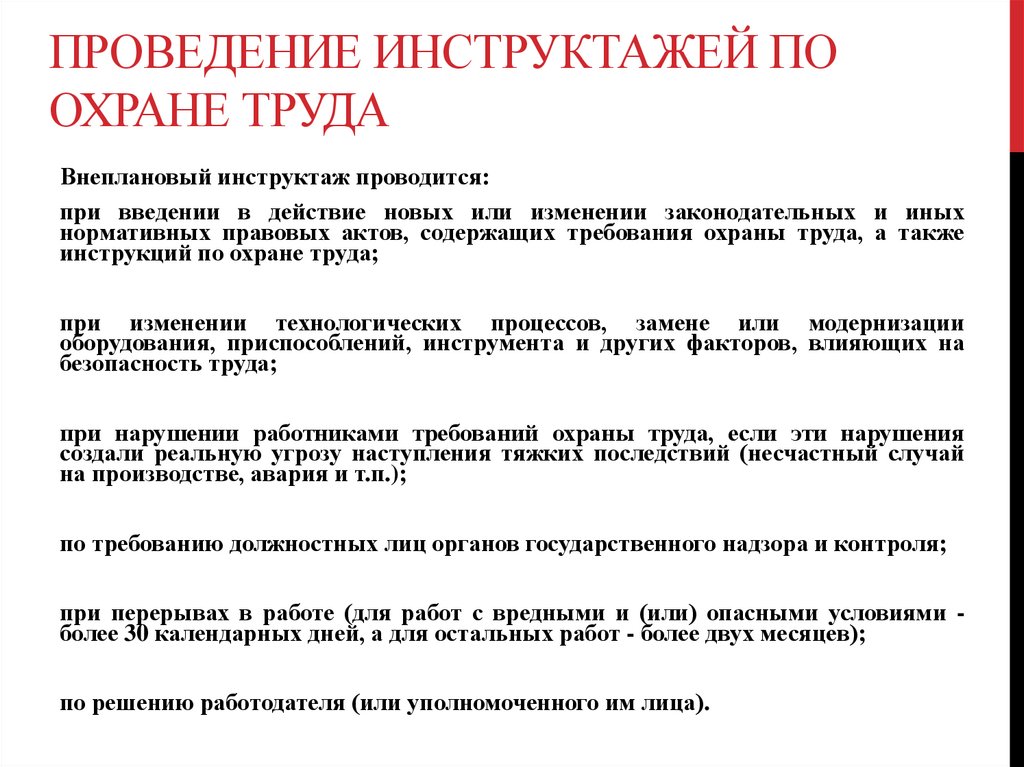 ПРОВЕДЕНИЕ ИНСТРУКТАЖЕЙ ПО ОХРАНЕ ТРУДА

Внеплановый инструктаж проводится:

при введении в действие новых или изменении законодательных и иных нормативных правовых актов, содержащих требования охраны труда, а также инструкций по охране труда;

при изменении технологических процессов, замене или модернизации оборудования, приспособлений, инструмента и других факторов, влияющих на безопасность труда;

при нарушении работниками требований охраны труда, если эти нарушения создали реальную угрозу наступления тяжких последствий (несчастный случай на производстве, авария и т.п.);

по требованию должностных лиц органов государственного надзора и контроля;

при перерывах в работе (для работ с вредными и (или) опасными условиями - более 30 календарных дней, а для остальных работ - более двух месяцев);

по решению работодателя (или уполномоченного им лица).